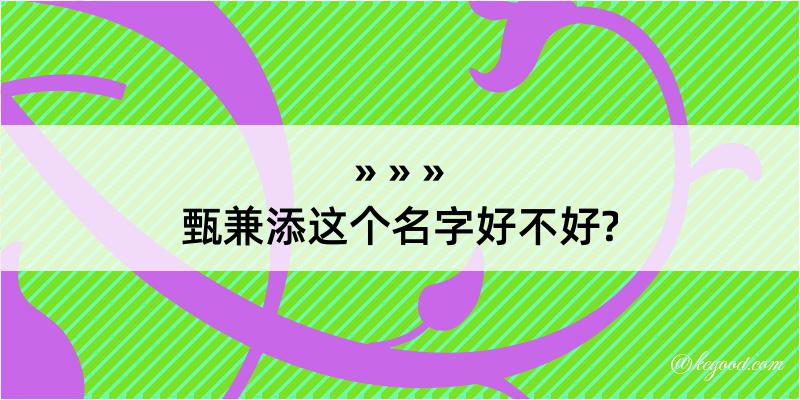 » » »
甄兼添这个名字好不好?

@kegood.com